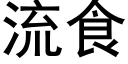 流食